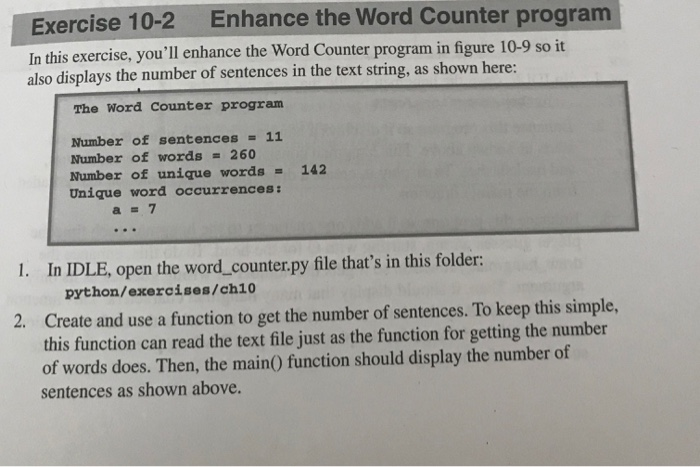 Exercise 10-2 Enhance the Word Counter program

In this exercise, you'll enhance the Word Counter program in figure 10-9 so it also displays the number of sentences in the text string, as shown here:

The Word Counter program

Number of sentences = 11
Number of words = 260
Number of unique words = 142
Unique word occurrences:
a = 7
...

1. In IDLE, open the word_counter.py file that's in this folder:
python/exercises/ch10

2. Create and use a function to get the number of sentences. To keep this simple, this function can read the text file just as the function for getting the number of words does. Then, the main() function should display the number of sentences as shown above.